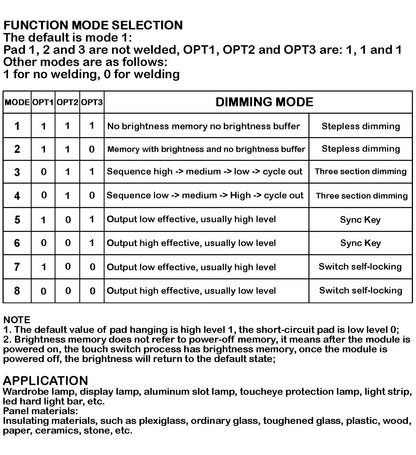 FUNCTION MODE SELECTION
The default is mode 1:
Pad 1, 2 and 3 are not welded, OPT1, OPT2 and OPT3 are: 1, 1 and 1
Other modes are as follows:
1 for no welding, 0 for welding

| MODE | OPT1 | OPT2 | OPT3 | DIMMING MODE | |
|---|---|---|---|---|---|
| 1 | 1 | 1 | 1 | No brightness memory no brightness buffer | Stepless dimming |
| 2 | 1 | 1 | 0 | Memory with brightness and no brightness buffer | Stepless dimming |
| 3 | 0 | 1 | 1 | Sequence high -> medium -> low -> cycle out | Three section dimming |
| 4 | 0 | 1 | 0 | Sequence low -> medium -> High -> cycle out | Three section dimming |
| 5 | 1 | 0 | 1 | Output low effective, usually high level | Sync Key |
| 6 | 0 | 0 | 1 | Output high effective, usually low level | Sync Key |
| 7 | 1 | 0 | 0 | Output low effective, usually high level | Switch self-locking |
| 8 | 0 | 0 | 0 | Output high effective, usually low level | Switch self-locking |

NOTE
1. The default value of pad hanging is high level 1, the short-circuit pad is low level 0;
2. Brightness memory does not refer to power-off memory, it means after the module is powered on, the touch switch process has brightness memory, once the module is powered off, the brightness will return to the default state;

APPLICATION
Wardrobe lamp, display lamp, aluminum slot lamp, toucheye protection lamp, light strip, led hard light bar, etc.
Panel materials:
Insulating materials, such as plexiglass, ordinary glass, toughened glass, plastic, wood, paper, ceramics, stone, etc.